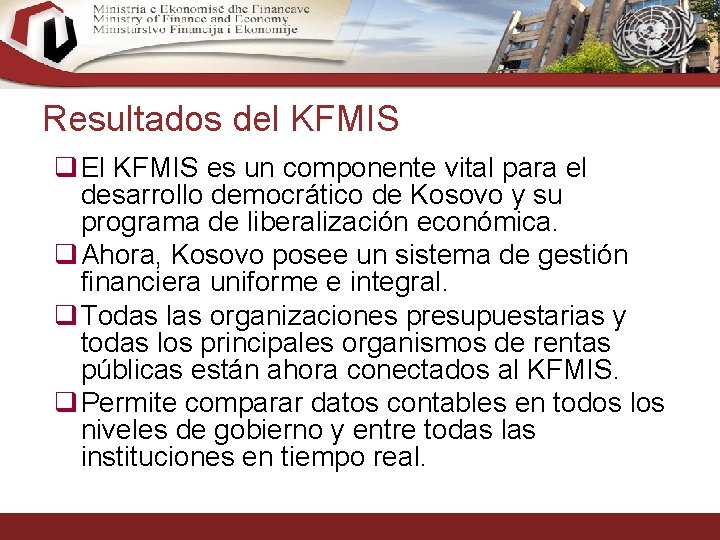 Ministria e Ekonomisë dhe Financave
Ministry of Finance and Economy
Ministarstvo Financija i Ekonomije

Resultados del KFMIS

☐ El KFMIS es un componente vital para el desarrollo democrático de Kosovo y su programa de liberalización económica.

☐ Ahora, Kosovo posee un sistema de gestión financiera uniforme e integral.

☐ Todas las organizaciones presupuestarias y todas los principales organismos de rentas públicas están ahora conectados al KFMIS.

☐ Permite comparar datos contables en todos los niveles de gobierno y entre todas las instituciones en tiempo real.